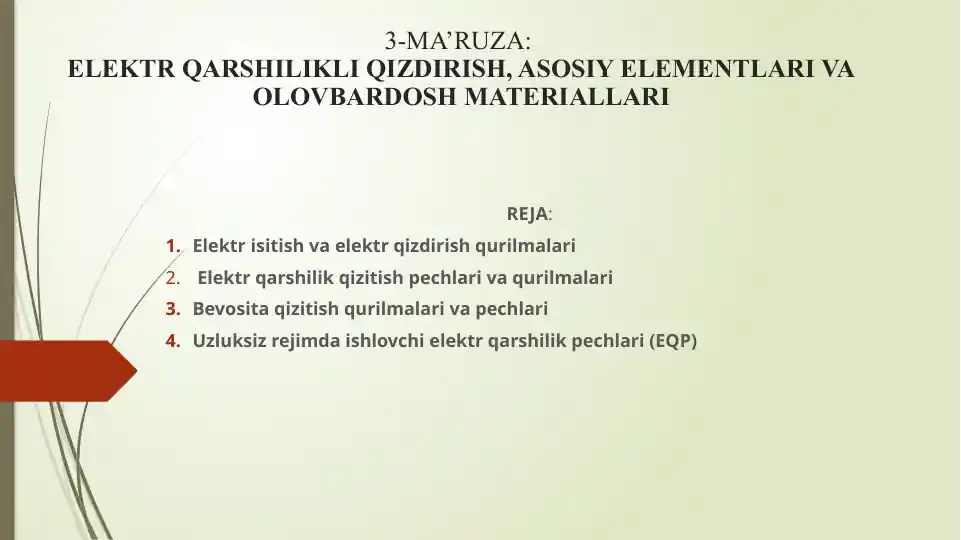 3-MA’RUZA:
ELEKTR QARSHILIKLI QIZDIRISH, ASOSIY ELEMENTLARI VA OLOVBARDOSH MATERIALLARI

REJA:

1. Elektr isitish va elektr qizdirish qurilmalari
2. Elektr qarshilik qizitish pechlari va qurilmalari
3. Bevosita qizitish qurilmalari va pechlari
4. Uzluksiz rejimda ishlovchi elektr qarshilik pechlari (EQP)